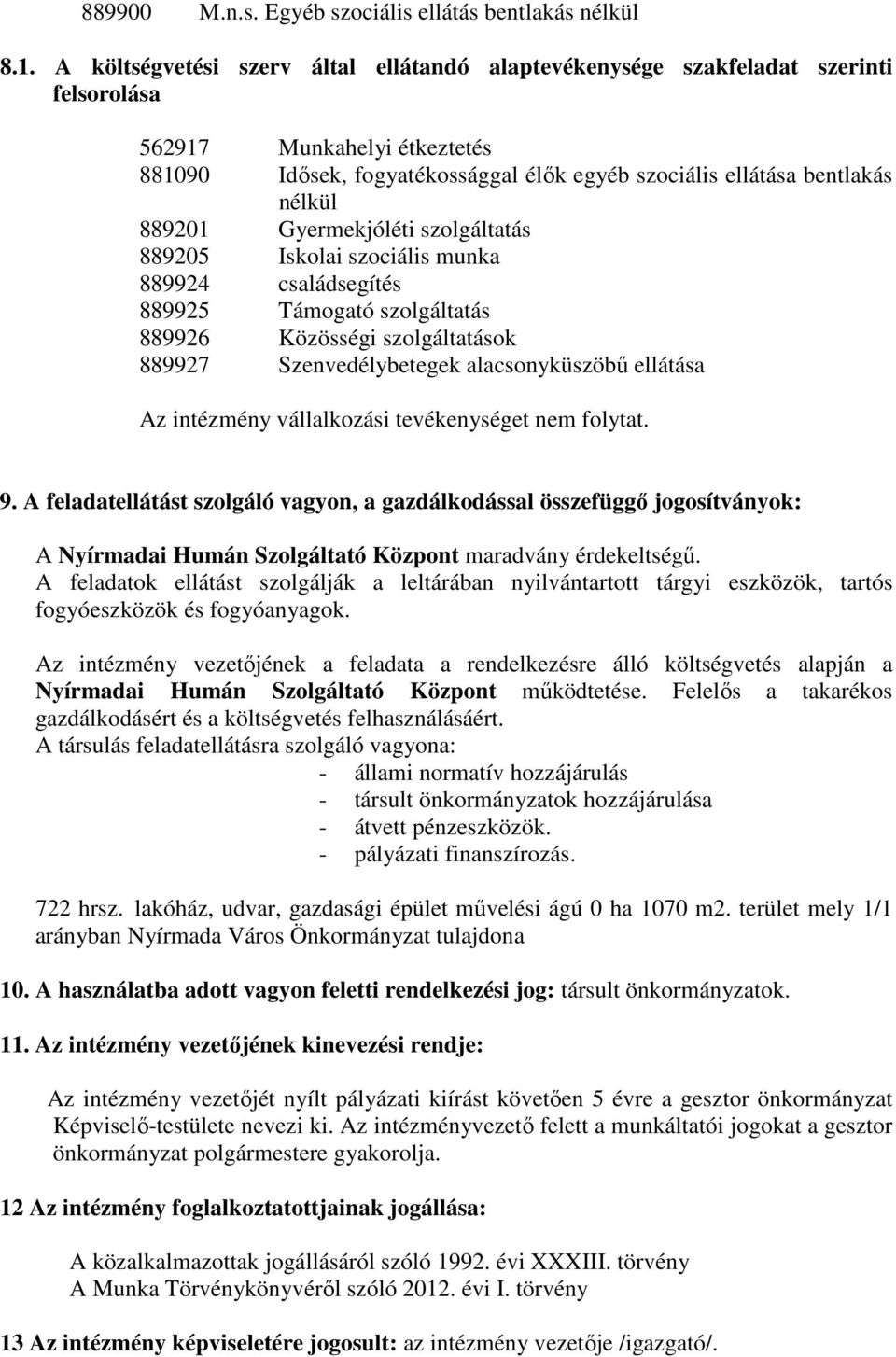 889900 M.n.s. Egyéb szociális ellátás bentlakás nélkül

8.1. A költségvetési szerv által ellátandó alaptevékenysége szakfeladat szerinti felsorolása

562917 Munkahelyi étkeztetés
881090 Idősek, fogyatékossággal élők egyéb szociális ellátása bentlakás nélkül
889201 Gyermekjóléti szolgáltatás
889205 Iskolai szociális munka
889924 családsegítés
889925 Támogató szolgáltatás
889926 Közösségi szolgáltatások
889927 Szenvedélybetegek alacsonyküszöbű ellátása

Az intézmény vállalkozási tevékenységet nem folytat.

9. A feladatellátást szolgáló vagyon, a gazdálkodással összefüggő jogosítványok:

A Nyírmadai Humán Szolgáltató Központ maradvány érdekeltségű.
A feladatok ellátást szolgálják a leltárában nyilvántartott tárgyi eszközök, tartós fogyóeszközök és fogyóanyagok.

Az intézmény vezetőjének a feladata a rendelkezésre álló költségvetés alapján a Nyírmadai Humán Szolgáltató Központ működtetése. Felelős a takarékos gazdálkodásért és a költségvetés felhasználásáért.
A társulás feladatellátásra szolgáló vagyona:
- állami normatív hozzájárulás
- társult önkormányzatok hozzájárulása
- átvett pénzeszközök.
- pályázati finanszírozás.

722 hrsz. lakóház, udvar, gazdasági épület művelési ágú 0 ha 1070 m2. terület mely 1/1 arányban Nyírmada Város Önkormányzat tulajdona

10. A használatba adott vagyon feletti rendelkezési jog: társult önkormányzatok.

11. Az intézmény vezetőjének kinevezési rendje:

Az intézmény vezetőjét nyílt pályázati kiírást követően 5 évre a gesztor önkormányzat Képviselő-testülete nevezi ki. Az intézményvezető felett a munkáltatói jogokat a gesztor önkormányzat polgármestere gyakorolja.

12 Az intézmény foglalkoztatottjainak jogállása:

A közalkalmazottak jogállásáról szóló 1992. évi XXXIII. törvény
A Munka Törvénykönyvéről szóló 2012. évi I. törvény

13 Az intézmény képviseletére jogosult: az intézmény vezetője /igazgató/.